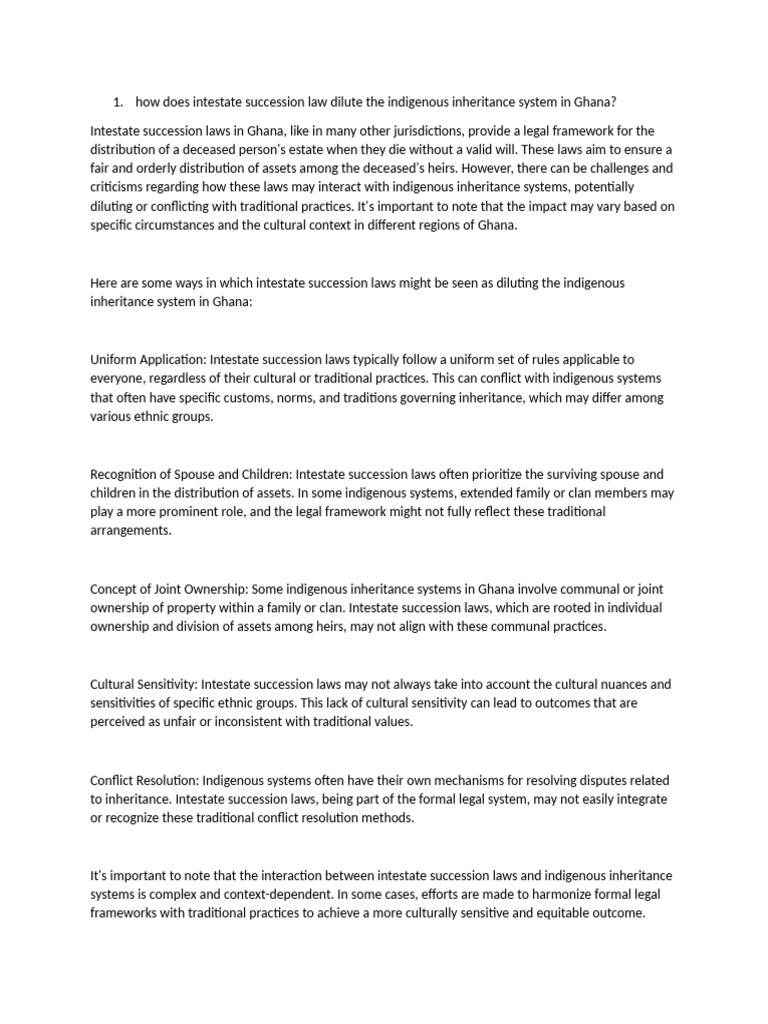 1. how does intestate succession law dilute the indigenous inheritance system in Ghana?

Intestate succession laws in Ghana, like in many other jurisdictions, provide a legal framework for the distribution of a deceased person's estate when they die without a valid will. These laws aim to ensure a fair and orderly distribution of assets among the deceased's heirs. However, there can be challenges and criticisms regarding how these laws may interact with indigenous inheritance systems, potentially diluting or conflicting with traditional practices. It's important to note that the impact may vary based on specific circumstances and the cultural context in different regions of Ghana.

Here are some ways in which intestate succession laws might be seen as diluting the indigenous inheritance system in Ghana:

Uniform Application: Intestate succession laws typically follow a uniform set of rules applicable to everyone, regardless of their cultural or traditional practices. This can conflict with indigenous systems that often have specific customs, norms, and traditions governing inheritance, which may differ among various ethnic groups.

Recognition of Spouse and Children: Intestate succession laws often prioritize the surviving spouse and children in the distribution of assets. In some indigenous systems, extended family or clan members may play a more prominent role, and the legal framework might not fully reflect these traditional arrangements.

Concept of Joint Ownership: Some indigenous inheritance systems in Ghana involve communal or joint ownership of property within a family or clan. Intestate succession laws, which are rooted in individual ownership and division of assets among heirs, may not align with these communal practices.

Cultural Sensitivity: Intestate succession laws may not always take into account the cultural nuances and sensitivities of specific ethnic groups. This lack of cultural sensitivity can lead to outcomes that are perceived as unfair or inconsistent with traditional values.

Conflict Resolution: Indigenous systems often have their own mechanisms for resolving disputes related to inheritance. Intestate succession laws, being part of the formal legal system, may not easily integrate or recognize these traditional conflict resolution methods.

It's important to note that the interaction between intestate succession laws and indigenous inheritance systems is complex and context-dependent. In some cases, efforts are made to harmonize formal legal frameworks with traditional practices to achieve a more culturally sensitive and equitable outcome.